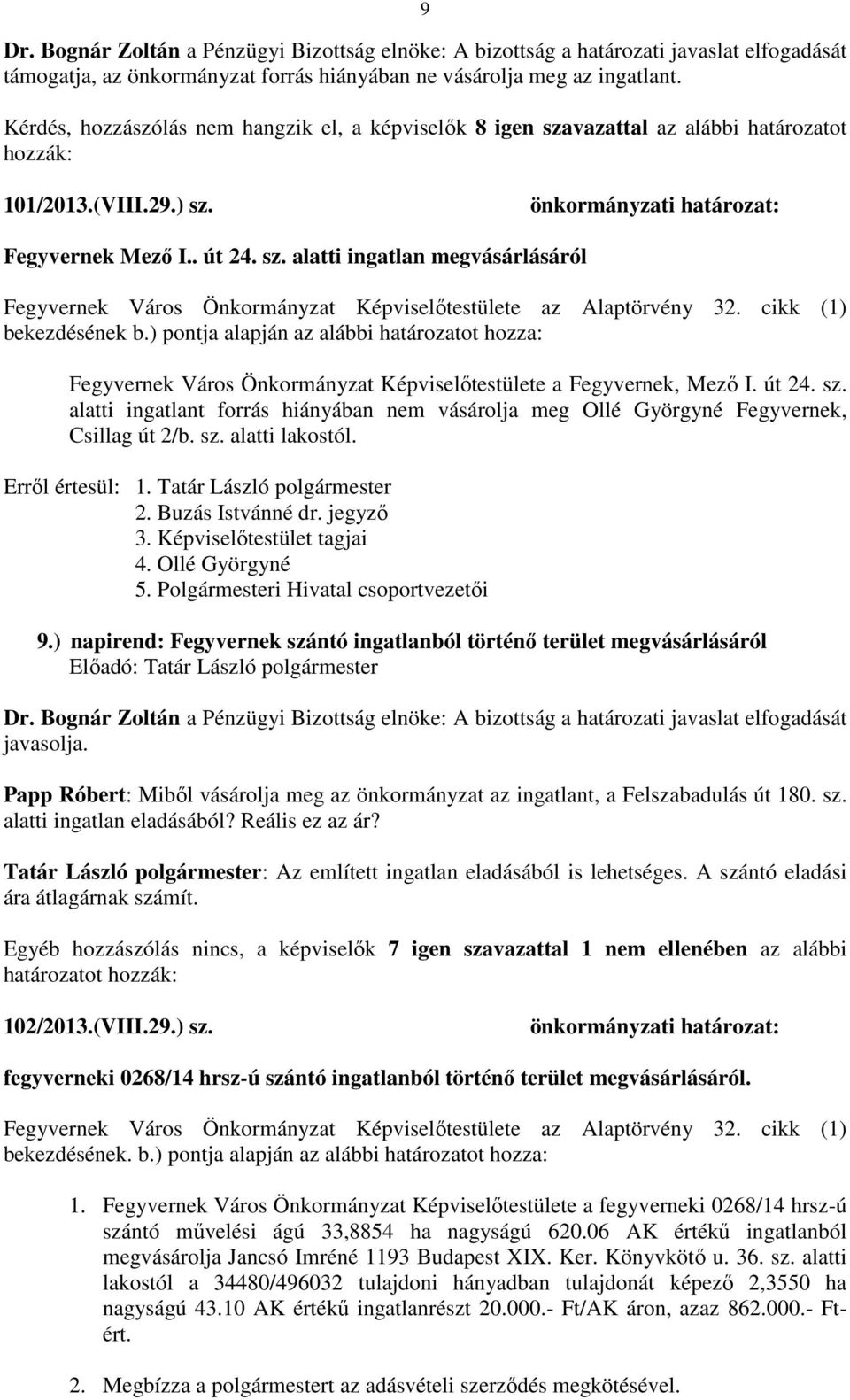 9

Dr. Bognár Zoltán a Pénzügyi Bizottság elnöke: A bizottság a határozati javaslat elfogadását támogatja, az önkormányzat forrás hiányában ne vásárolja meg az ingatlant.

Kérdés, hozzászólás nem hangzik el, a képviselők 8 igen szavazattal az alábbi határozatot hozzák:

101/2013.(VIII.29.) sz. önkormányzati határozat:

Fegyvernek Mező I.. út 24. sz. alatti ingatlan megvásárlásáról

Fegyvernek Város Önkormányzat Képviselőtestülete az Alaptörvény 32. cikk (1) bekezdésének b.) pontja alapján az alábbi határozatot hozza:

Fegyvernek Város Önkormányzat Képviselőtestülete a Fegyvernek, Mező I. út 24. sz. alatti ingatlant forrás hiányában nem vásárolja meg Ollé Györgyné Fegyvernek, Csillag út 2/b. sz. alatti lakostól.

Erről értesül: 1. Tatár László polgármester
2. Buzás Istvánné dr. jegyző
3. Képviselőtestület tagjai
4. Ollé Györgyné
5. Polgármesteri Hivatal csoportvezetői

9.) napirend: Fegyvernek szántó ingatlanból történő terület megvásárlásáról
Előadó: Tatár László polgármester

Dr. Bognár Zoltán a Pénzügyi Bizottság elnöke: A bizottság a határozati javaslat elfogadását javasolja.

Papp Róbert: Miből vásárolja meg az önkormányzat az ingatlant, a Felszabadulás út 180. sz. alatti ingatlan eladásából? Reális ez az ár?

Tatár László polgármester: Az említett ingatlan eladásából is lehetséges. A szántó eladási ára átlagárnak számít.

Egyéb hozzászólás nincs, a képviselők 7 igen szavazattal 1 nem ellenében az alábbi határozatot hozzák:

102/2013.(VIII.29.) sz. önkormányzati határozat:

fegyverneki 0268/14 hrsz-ú szántó ingatlanból történő terület megvásárlásáról.

Fegyvernek Város Önkormányzat Képviselőtestülete az Alaptörvény 32. cikk (1) bekezdésének. b.) pontja alapján az alábbi határozatot hozza:

1. Fegyvernek Város Önkormányzat Képviselőtestülete a fegyverneki 0268/14 hrsz-ú szántó művelési ágú 33,8854 ha nagyságú 620.06 AK értékű ingatlanból megvásárolja Jancsó Imréné 1193 Budapest XIX. Ker. Könyvkötő u. 36. sz. alatti lakostól a 34480/496032 tulajdoni hányadban tulajdonát képező 2,3550 ha nagyságú 43.10 AK értékű ingatlanrészt 20.000.- Ft/AK áron, azaz 862.000.- Ft-ért.

2. Megbízza a polgármestert az adásvételi szerződés megkötésével.